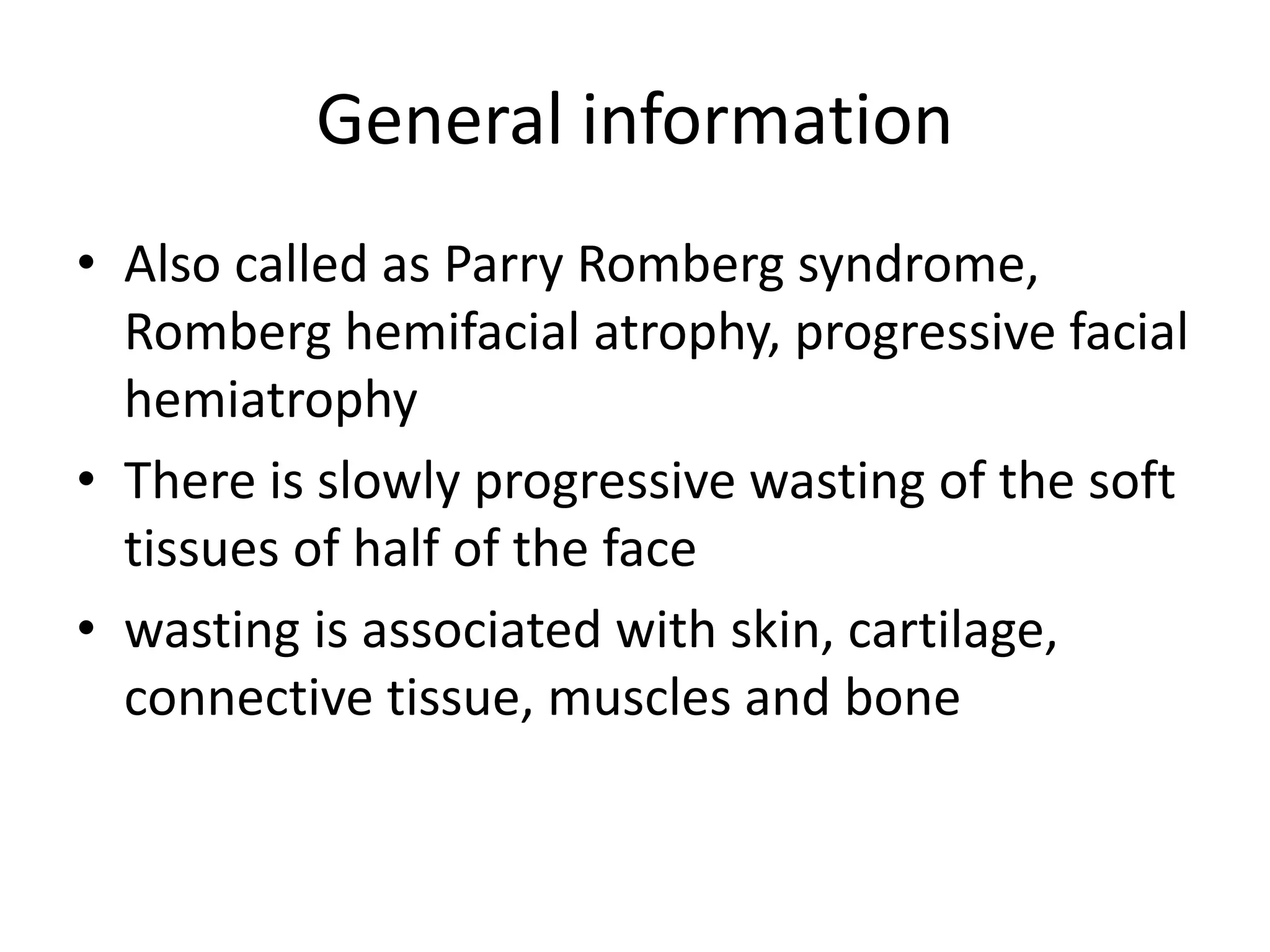 General information

• Also called as Parry Romberg syndrome, Romberg hemifacial atrophy, progressive facial hemiatrophy
• There is slowly progressive wasting of the soft tissues of half of the face
• wasting is associated with skin, cartilage, connective tissue, muscles and bone